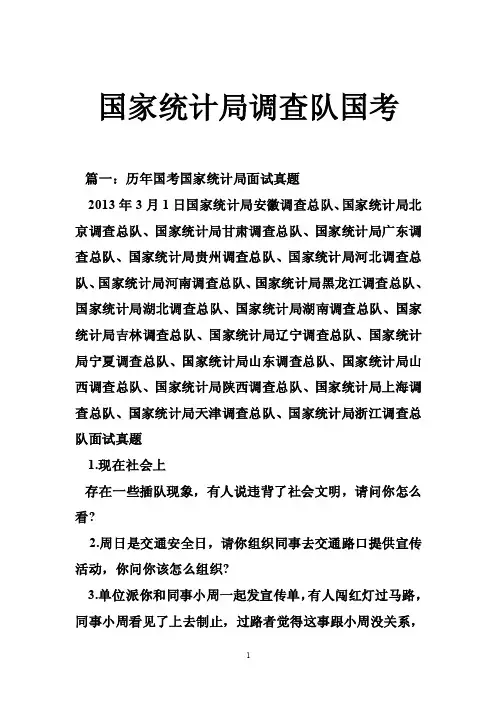 国家统计局调查队国考

篇一：历年国考国家统计局面试真题

2013 年 3 月 1 日国家统计局安徽调查总队、国家统计局北京调查总队、国家统计局甘肃调查总队、国家统计局广东调查总队、国家统计局贵州调查总队、国家统计局河北调查总队、国家统计局河南调查总队、国家统计局黑龙江调查总队、国家统计局湖北调查总队、国家统计局湖南调查总队、国家统计局吉林调查总队、国家统计局辽宁调查总队、国家统计局宁夏调查总队、国家统计局山东调查总队、国家统计局山西调查总队、国家统计局陕西调查总队、国家统计局上海调查总队、国家统计局天津调查总队、国家统计局浙江调查总队面试真题

1.现在社会上

存在一些插队现象，有人说违背了社会文明，请问你怎么看?

2.周日是交通安全日，请你组织同事去交通路口提供宣传活动，你问你该怎么组织?

3.单位派你和同事小周一起发宣传单，有人闯红灯过马路，同事小周看见了上去制止，过路者觉得这事跟小周没关系，

1